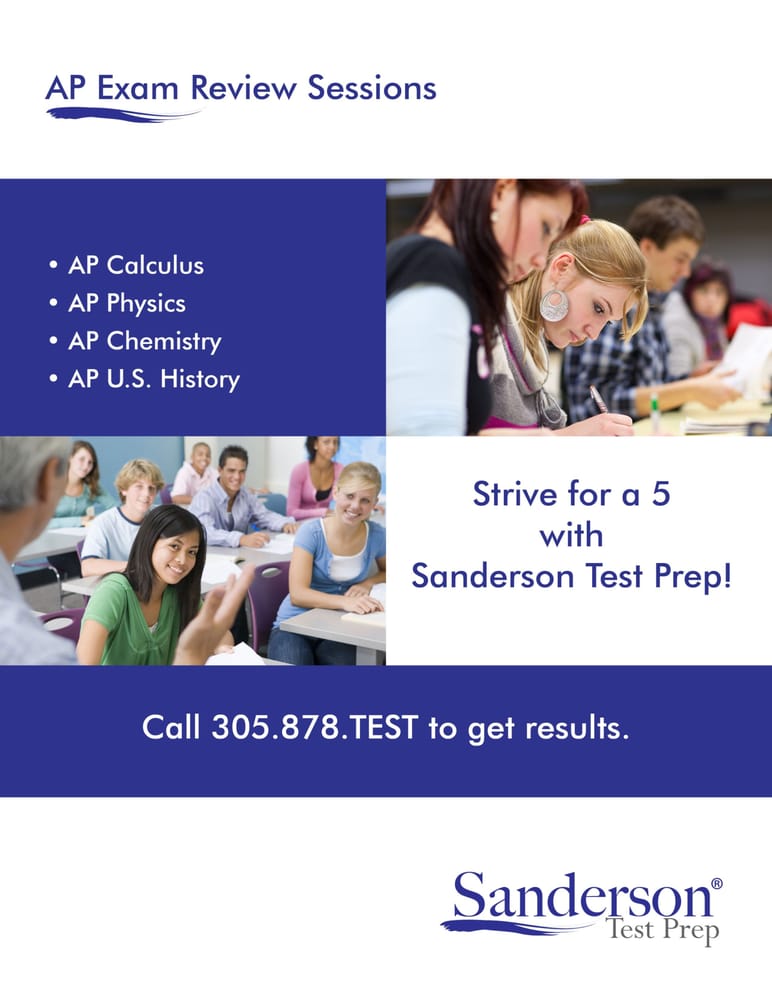 AP Exam Review Sessions

• AP Calculus
• AP Physics
• AP Chemistry
• AP U.S. History

Strive for a 5 with Sanderson Test Prep!

Call 305.878.TEST to get results.

Sanderson®
Test Prep